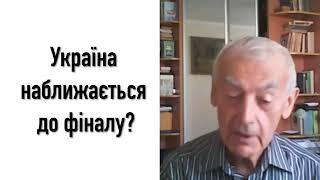 Україна наближається до фіналу?